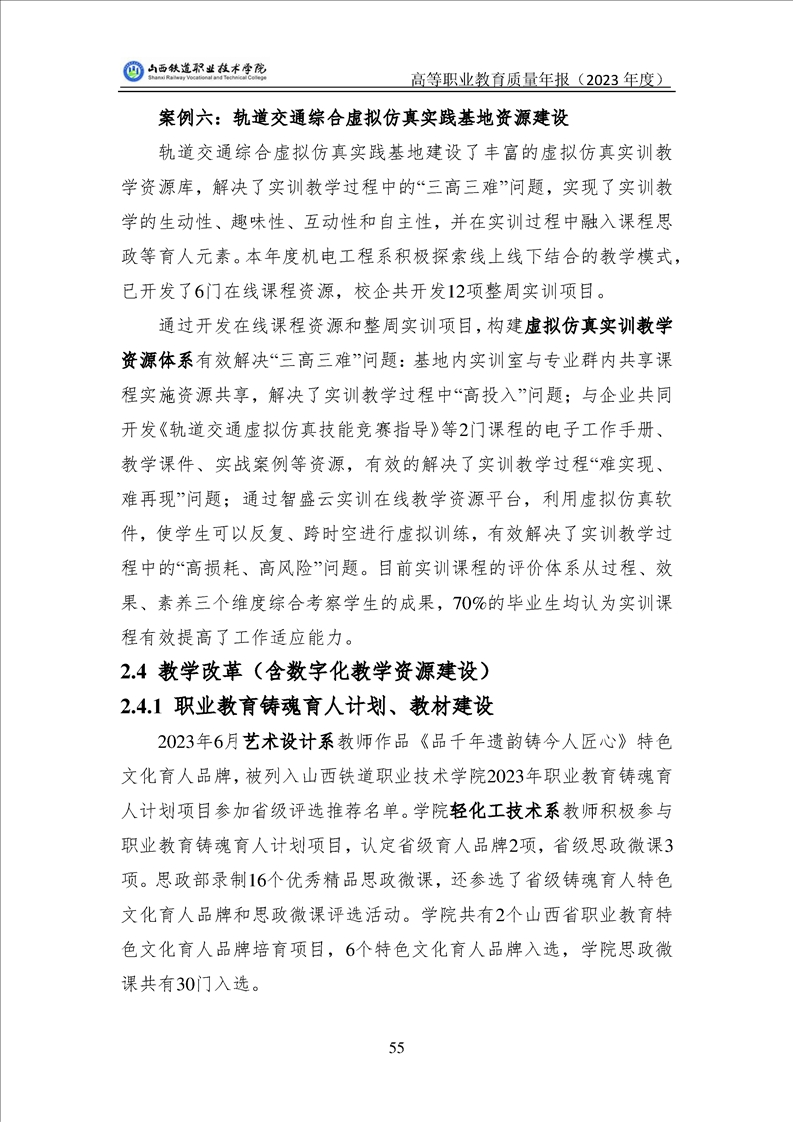 山西铁道职业技术学院
Shanxi Railway Vocational and Technical College

高等职业教育质量年报（2023 年度）

案例六：轨道交通综合虚拟仿真实践基地资源建设

轨道交通综合虚拟仿真实践基地建设了丰富的虚拟仿真实训教学资源库，解决了实训教学过程中的“三高三难”问题，实现了实训教学的生动性、趣味性、互动性和自主性，并在实训过程中融入课程思政等育人元素。本年度机电工程系积极探索线上线下结合的教学模式，已开发了6门在线课程资源，校企共开发12项整周实训项目。

通过开发在线课程资源和整周实训项目，构建虚拟仿真实训教学资源体系有效解决“三高三难”问题：基地内实训室与专业群内共享课程实施资源共享，解决了实训教学过程中“高投入”问题；与企业共同开发《轨道交通虚拟仿真技能竞赛指导》等2门课程的电子工作手册、教学课件、实战案例等资源，有效的解决了实训教学过程“难实现、难再现”问题；通过智盛云实训在线教学资源平台，利用虚拟仿真软件，使学生可以反复、跨时空进行虚拟训练，有效解决了实训教学过程中的“高损耗、高风险”问题。目前实训课程的评价体系从过程、效果、素养三个维度综合考察学生的成果，70%的毕业生均认为实训课程有效提高了工作适应能力。

2.4 教学改革（含数字化教学资源建设）

2.4.1 职业教育铸魂育人计划、教材建设

2023年6月艺术设计系教师作品《品千年遗韵铸今人匠心》特色文化育人品牌，被列入山西铁道职业技术学院2023年职业教育铸魂育人计划项目参加省级评选推荐名单。学院轻化工技术系教师积极参与职业教育铸魂育人计划项目，认定省级育人品牌2项，省级思政微课3项。思政部录制16个优秀精品思政微课，还参选了省级铸魂育人特色文化育人品牌和思政微课评选活动。学院共有2个山西省职业教育特色文化育人品牌培育项目，6个特色文化育人品牌入选，学院思政微课共有30门入选。

55